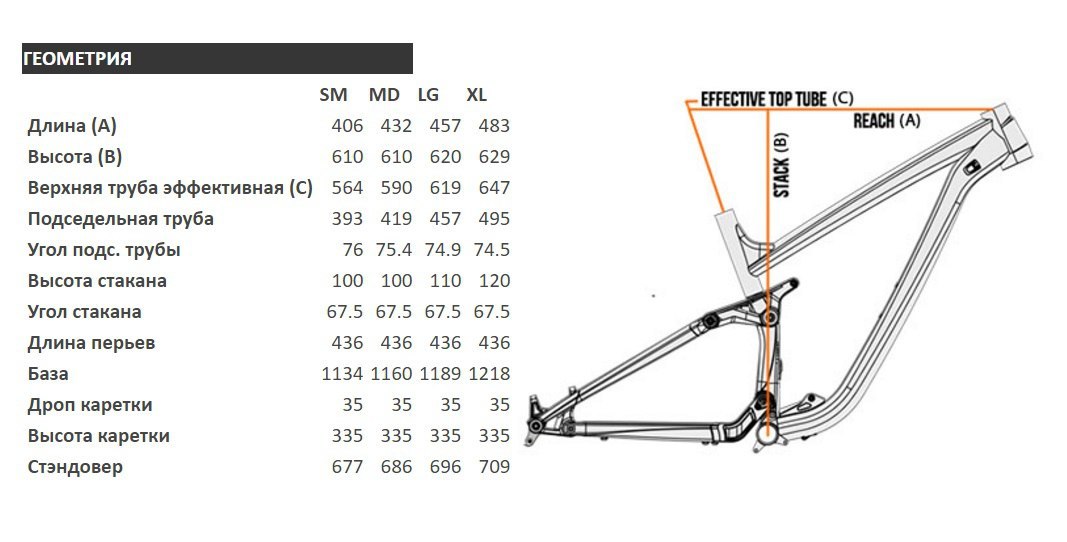 ГЕОМЕТРИЯ

| | SM | MD | LG | XL |
|---|---|---|---|---|
| Длина (A) | 406 | 432 | 457 | 483 |
| Высота (B) | 610 | 610 | 620 | 629 |
| Верхняя труба эффективная (C) | 564 | 590 | 619 | 647 |
| Подседельная труба | 393 | 419 | 457 | 495 |
| Угол подс. трубы | 76 | 75.4 | 74.9 | 74.5 |
| Высота стакана | 100 | 100 | 110 | 120 |
| Угол стакана | 67.5 | 67.5 | 67.5 | 67.5 |
| Длина перьев | 436 | 436 | 436 | 436 |
| База | 1134 | 1160 | 1189 | 1218 |
| Дроп каретки | 35 | 35 | 35 | 35 |
| Высота каретки | 335 | 335 | 335 | 335 |
| Стэндовер | 677 | 686 | 696 | 709 |

EFFECTIVE TOP TUBE (C)
REACH (A)
STACK (B)